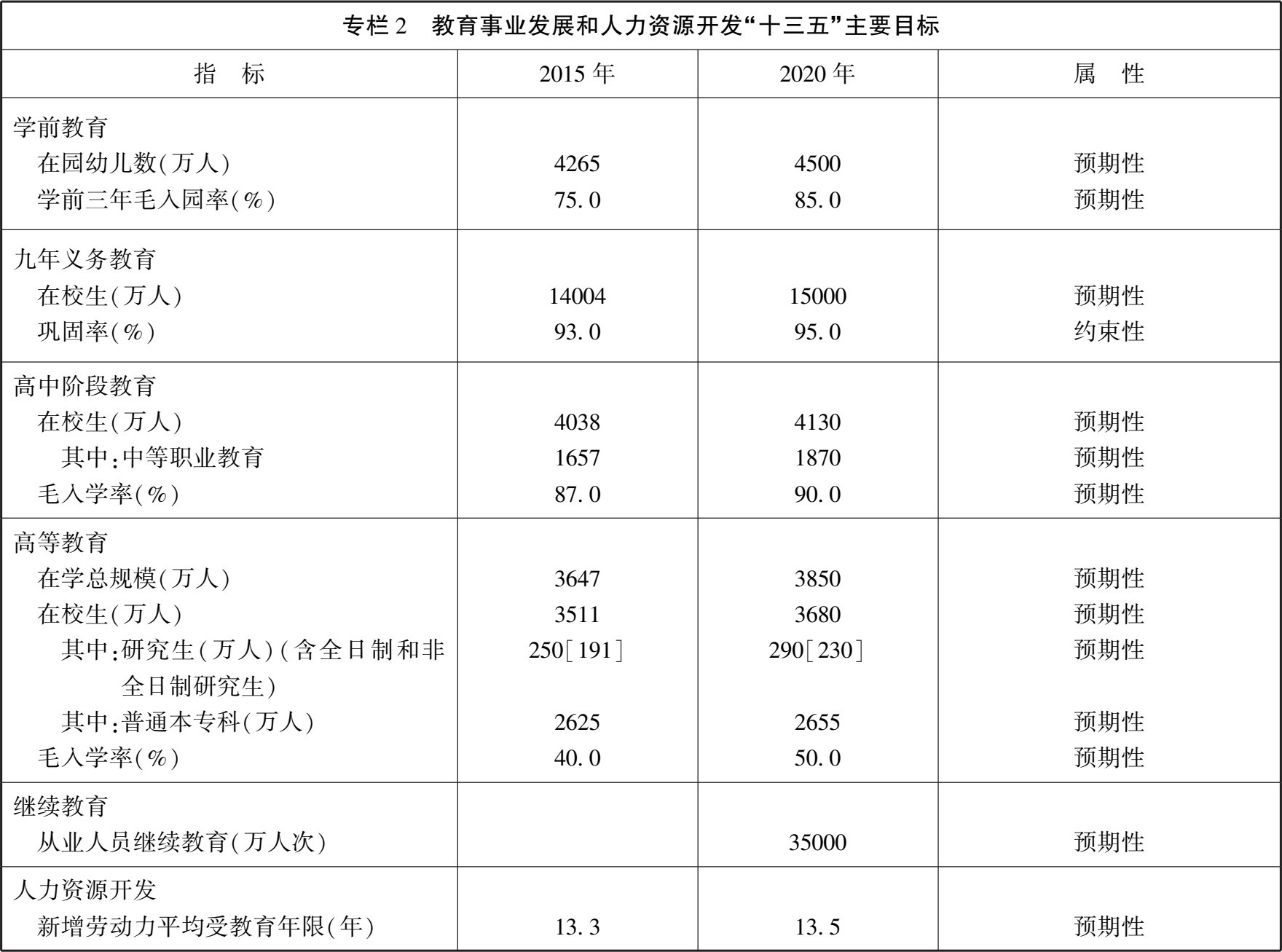 专栏 2　教育事业发展和人力资源开发“十三五”主要目标

| 指　标 | 2015 年 | 2020 年 | 属　性 |
|---|---|---|---|
| 学前教育 | | | |
| 在园幼儿数(万人) | 4265 | 4500 | 预期性 |
| 学前三年毛入园率(%) | 75.0 | 85.0 | 预期性 |
| 九年义务教育 | | | |
| 在校生(万人) | 14004 | 15000 | 预期性 |
| 巩固率(%) | 93.0 | 95.0 | 约束性 |
| 高中阶段教育 | | | |
| 在校生(万人) | 4038 | 4130 | 预期性 |
| 其中:中等职业教育 | 1657 | 1870 | 预期性 |
| 毛入学率(%) | 87.0 | 90.0 | 预期性 |
| 高等教育 | | | |
| 在学总规模(万人) | 3647 | 3850 | 预期性 |
| 在校生(万人) | 3511 | 3680 | 预期性 |
| 其中:研究生(万人)(含全日制和非全日制研究生) | 250[191] | 290[230] | 预期性 |
| 其中:普通本专科(万人) | 2625 | 2655 | 预期性 |
| 毛入学率(%) | 40.0 | 50.0 | 预期性 |
| 继续教育 | | | |
| 从业人员继续教育(万人次) | | 35000 | 预期性 |
| 人力资源开发 | | | |
| 新增劳动力平均受教育年限(年) | 13.3 | 13.5 | 预期性 |